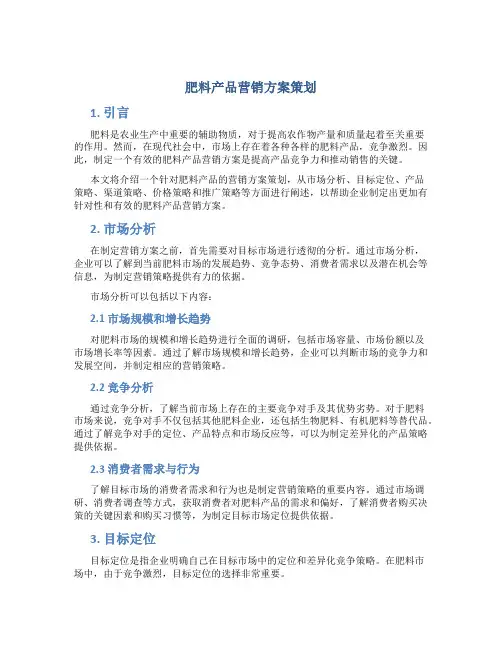 肥料产品营销方案策划

1. 引言

肥料是农业生产中重要的辅助物质，对于提高农作物产量和质量起着至关重要的作用。然而，在现代社会中，市场上存在着各种各样的肥料产品，竞争激烈。因此，制定一个有效的肥料产品营销方案是提高产品竞争力和推动销售的关键。

本文将介绍一个针对肥料产品的营销方案策划，从市场分析、目标定位、产品策略、渠道策略、价格策略和推广策略等方面进行阐述，以帮助企业制定出更加有针对性和有效的肥料产品营销方案。

2. 市场分析

在制定营销方案之前，首先需要对目标市场进行透彻的分析。通过市场分析，企业可以了解到当前肥料市场的发展趋势、竞争态势、消费者需求以及潜在机会等信息，为制定营销策略提供有力的依据。

市场分析可以包括以下内容：

2.1 市场规模和增长趋势

对肥料市场的规模和增长趋势进行全面的调研，包括市场容量、市场份额以及市场增长率等因素。通过了解市场规模和增长趋势，企业可以判断市场的竞争力和发展空间，并制定相应的营销策略。

2.2 竞争分析

通过竞争分析，了解当前市场上存在的主要竞争对手及其优势劣势。对于肥料市场来说，竞争对手不仅包括其他肥料企业，还包括生物肥料、有机肥料等替代品。通过了解竞争对手的定位、产品特点和市场反应等，可以为制定差异化的产品策略提供依据。

2.3 消费者需求与行为

了解目标市场的消费者需求和行为也是制定营销策略的重要内容。通过市场调研、消费者调查等方式，获取消费者对肥料产品的需求和偏好，了解消费者购买决策的关键因素和购买习惯等，为制定目标市场定位提供依据。

3. 目标定位

目标定位是指企业明确自己在目标市场中的定位和差异化竞争策略。在肥料市场中，由于竞争激烈，目标定位的选择非常重要。